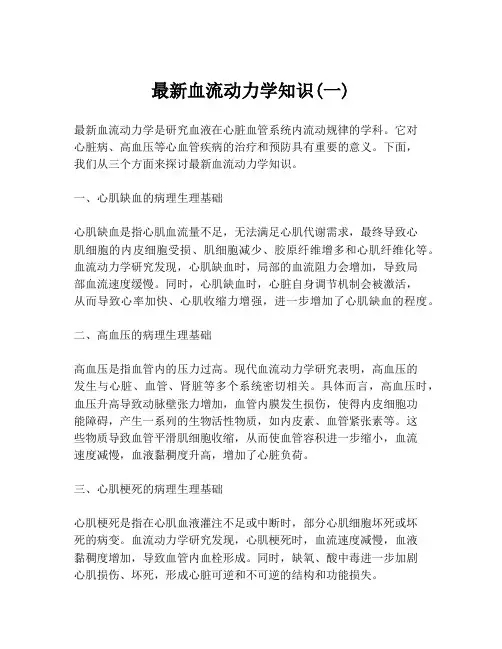 最新血流动力学知识(一)

最新血流动力学是研究血液在心脏血管系统内流动规律的学科。它对心脏病、高血压等心血管疾病的治疗和预防具有重要的意义。下面，我们从三个方面来探讨最新血流动力学知识。

一、心肌缺血的病理生理基础

心肌缺血是指心肌血流量不足，无法满足心肌代谢需求，最终导致心肌细胞的内皮细胞受损、肌细胞减少、胶原纤维增多和心肌纤维化等。血流动力学研究发现，心肌缺血时，局部的血流阻力会增加，导致局部血流速度缓慢。同时，心肌缺血时，心脏自身调节机制会被激活，从而导致心率加快、心肌收缩力增强，进一步增加了心肌缺血的程度。

二、高血压的病理生理基础

高血压是指血管内的压力过高。现代血流动力学研究表明，高血压的发生与心脏、血管、肾脏等多个系统密切相关。具体而言，高血压时，血压升高导致动脉壁张力增加，血管内膜发生损伤，使得内皮细胞功能障碍，产生一系列的生物活性物质，如内皮素、血管紧张素等。这些物质导致血管平滑肌细胞收缩，从而使血管容积进一步缩小，血流速度减慢，血液黏稠度升高，增加了心脏负荷。

三、心肌梗死的病理生理基础

心肌梗死是指在心肌血液灌注不足或中断时，部分心肌细胞坏死或坏死的病变。血流动力学研究发现，心肌梗死时，血流速度减慢，血液黏稠度增加，导致血管内血栓形成。同时，缺氧、酸中毒进一步加剧心肌损伤、坏死，形成心脏可逆和不可逆的结构和功能损失。